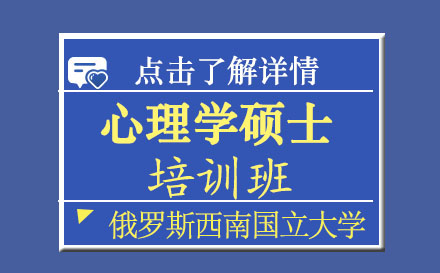 点击了解详情

心理学硕士
培训班

俄罗斯西南国立大学